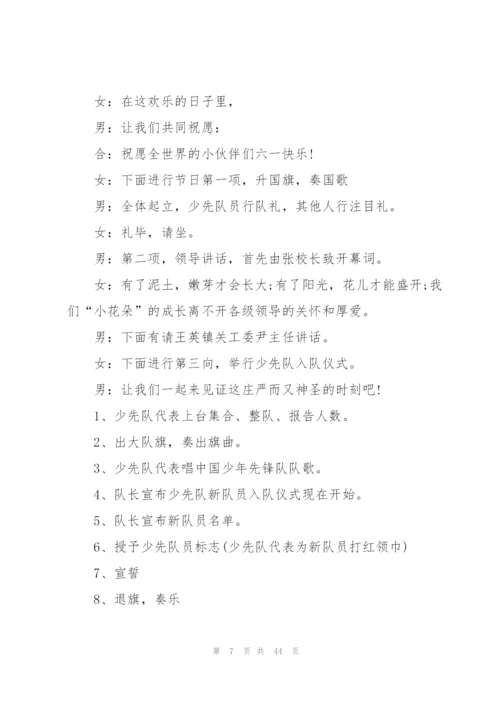 女：在这欢乐的日子里，

男：让我们共同祝愿：

合：祝愿全世界的小伙伴们六一快乐！

女：下面进行节日第一项，升国旗，奏国歌

男：全体起立，少先队员行队礼，其他人行注目礼。

女：礼毕，请坐。

男：第二项，领导讲话，首先由张校长致开幕词。

女：有了泥土，嫩芽才会长大；有了阳光，花儿才能盛开；我们“小花朵”的成长离不开各级领导的关怀和厚爱。

男：下面有请王英镇关工委尹主任讲话。

女：下面进行第三向，举行少先队入队仪式。

男：让我们一起来见证这庄严而又神圣的时刻吧！

1、少先队代表上台集合、整队、报告人数。

2、出大队旗，奏出旗曲。

3、少先队代表唱中国少年先锋队队歌。

4、队长宣布少先队新队员入队仪式现在开始。

5、队长宣布新队员名单。

6、授予少先队员标志(少先队代表为新队员打红领巾)

7、宣誓

8、退旗，奏乐

第 7 页 共 44 页